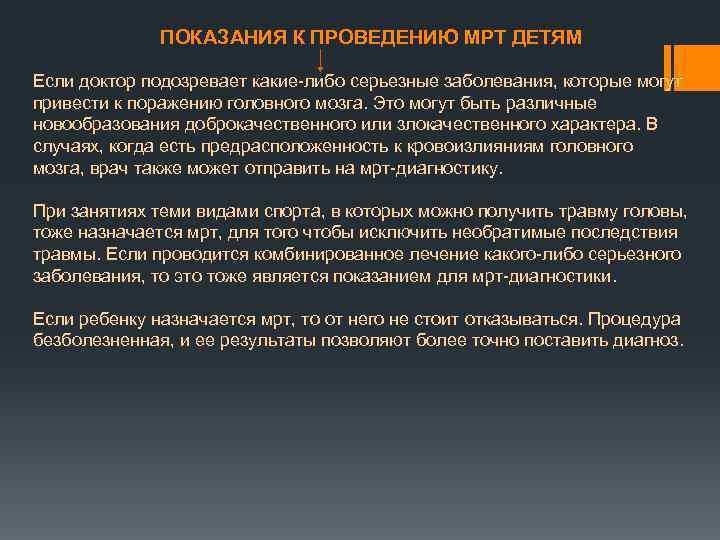 ПОКАЗАНИЯ К ПРОВЕДЕНИЮ МРТ ДЕТЯМ

Если доктор подозревает какие-либо серьезные заболевания, которые могут привести к поражению головного мозга. Это могут быть различные новообразования доброкачественного или злокачественного характера. В случаях, когда есть предрасположенность к кровоизлияниям головного мозга, врач также может отправить на мрт-диагностику.

При занятиях теми видами спорта, в которых можно получить травму головы, тоже назначается мрт, для того чтобы исключить необратимые последствия травмы. Если проводится комбинированное лечение какого-либо серьезного заболевания, то это тоже является показанием для мрт-диагностики.

Если ребенку назначается мрт, то от него не стоит отказываться. Процедура безболезненная, и ее результаты позволяют более точно поставить диагноз.